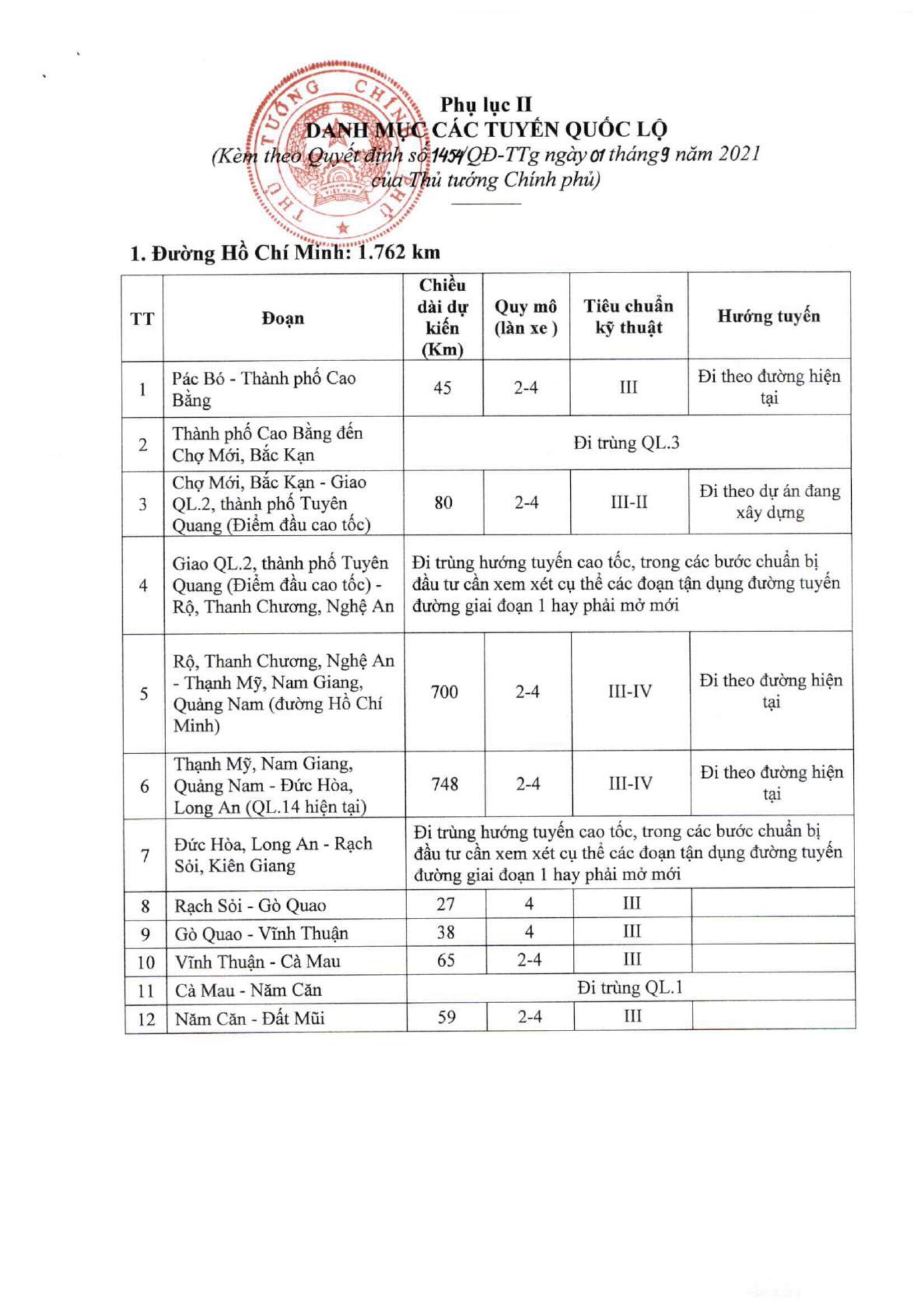 THỦ TƯỚNG CHÍNH PHỦ

Phụ lục II
DANH MỤC CÁC TUYẾN QUỐC LỘ
(Kèm theo Quyết định số 1454/QĐ-TTg ngày 01 tháng 9 năm 2021 của Thủ tướng Chính phủ)

1. Đường Hồ Chí Minh: 1.762 km

| TT | Đoạn | Chiều dài dự kiến (Km) | Quy mô (làn xe ) | Tiêu chuẩn kỹ thuật | Hướng tuyến |
|---|---|---|---|---|---|
| 1 | Pác Bó - Thành phố Cao Bằng | 45 | 2-4 | III | Đi theo đường hiện tại |
| 2 | Thành phố Cao Bằng đến Chợ Mới, Bắc Kạn | Đi trùng QL.3 | | | |
| 3 | Chợ Mới, Bắc Kạn - Giao QL.2, thành phố Tuyên Quang (Điểm đầu cao tốc) | 80 | 2-4 | III-II | Đi theo dự án đang xây dựng |
| 4 | Giao QL.2, thành phố Tuyên Quang (Điểm đầu cao tốc) - Rộ, Thanh Chương, Nghệ An | Đi trùng hướng tuyến cao tốc, trong các bước chuẩn bị đầu tư cần xem xét cụ thể các đoạn tận dụng đường tuyến đường giai đoạn 1 hay phải mở mới | | | |
| 5 | Rộ, Thanh Chương, Nghệ An - Thạnh Mỹ, Nam Giang, Quảng Nam (đường Hồ Chí Minh) | 700 | 2-4 | III-IV | Đi theo đường hiện tại |
| 6 | Thạnh Mỹ, Nam Giang, Quảng Nam - Đức Hòa, Long An (QL.14 hiện tại) | 748 | 2-4 | III-IV | Đi theo đường hiện tại |
| 7 | Đức Hòa, Long An - Rạch Sỏi, Kiên Giang | Đi trùng hướng tuyến cao tốc, trong các bước chuẩn bị đầu tư cần xem xét cụ thể các đoạn tận dụng đường tuyến đường giai đoạn 1 hay phải mở mới | | | |
| 8 | Rạch Sỏi - Gò Quao | 27 | 4 | III | |
| 9 | Gò Quao - Vĩnh Thuận | 38 | 4 | III | |
| 10 | Vĩnh Thuận - Cà Mau | 65 | 2-4 | III | |
| 11 | Cà Mau - Năm Căn | Đi trùng QL.1 | | | |
| 12 | Năm Căn - Đất Mũi | 59 | 2-4 | III | |